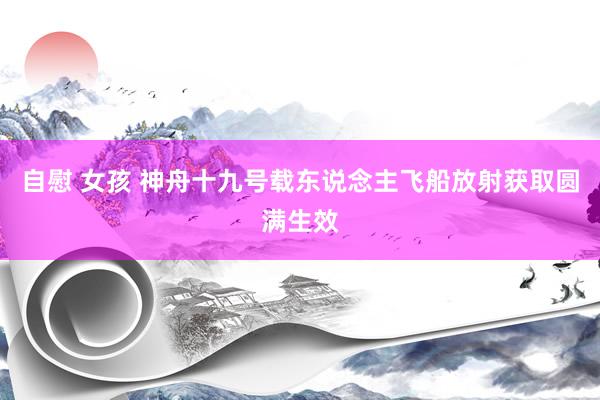 自慰 女孩 神舟十九号载东说念主飞船放射获取圆满生效